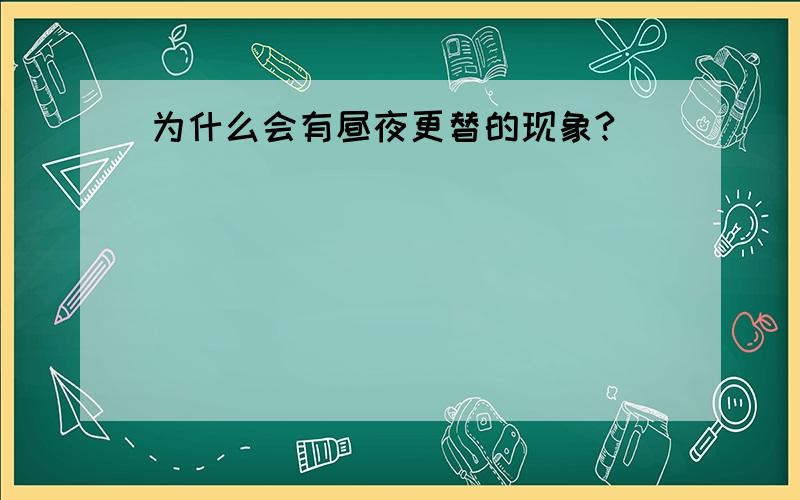 为什么会有昼夜更替的现象?